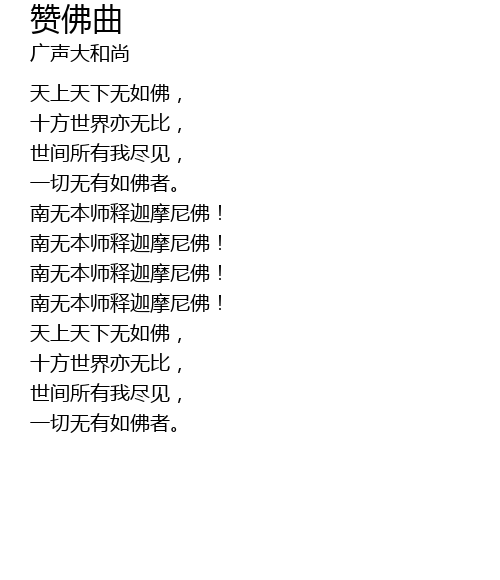 赞佛曲
广声大和尚

天上天下无如佛，
十方世界亦无比，
世间所有我尽见，
一切无有如佛者。
南无本师释迦摩尼佛！
南无本师释迦摩尼佛！
南无本师释迦摩尼佛！
南无本师释迦摩尼佛！
天上天下无如佛，
十方世界亦无比，
世间所有我尽见，
一切无有如佛者。